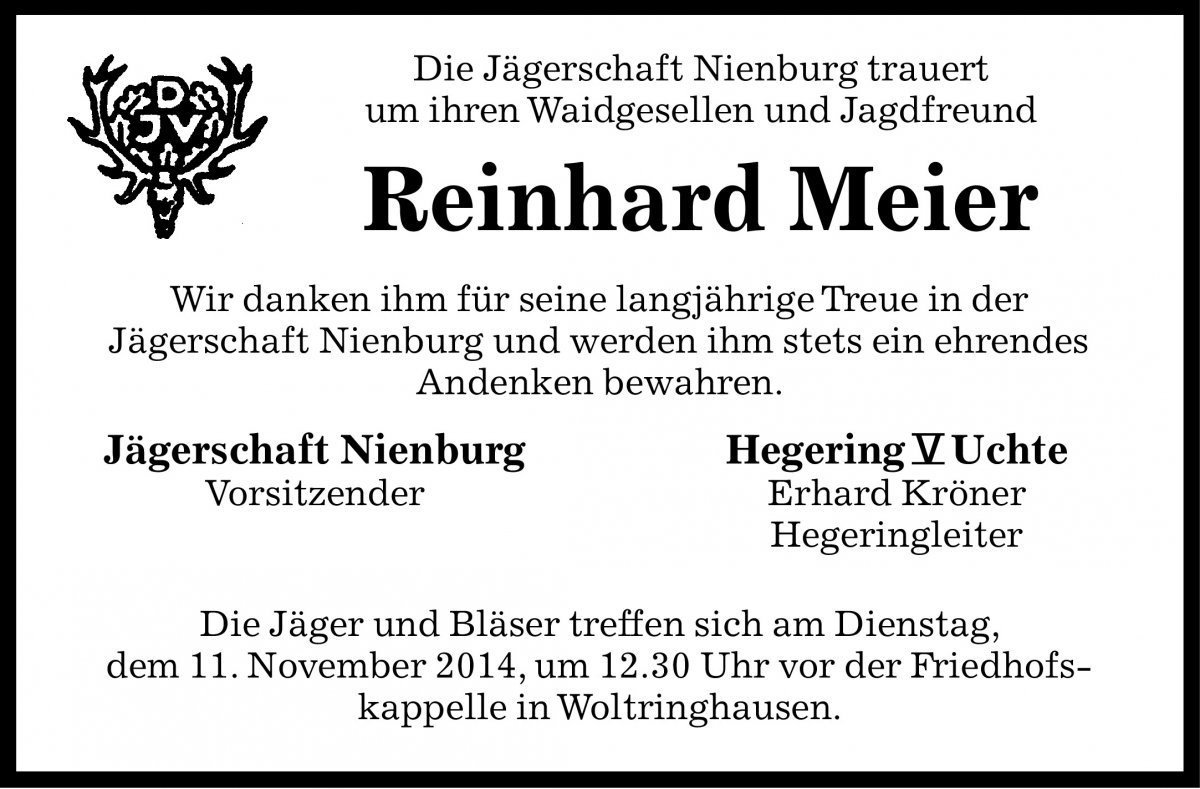 DJV

Die Jägerschaft Nienburg trauert um ihren Waidgesellen und Jagdfreund

Reinhard Meier

Wir danken ihm für seine langjährige Treue in der Jägerschaft Nienburg und werden ihm stets ein ehrendes Andenken bewahren.

Jägerschaft Nienburg
Vorsitzender

Hegering V Uchte
Erhard Kröner
Hegeringleiter

Die Jäger und Bläser treffen sich am Dienstag, dem 11. November 2014, um 12.30 Uhr vor der Friedhofskappelle in Woltringhausen.